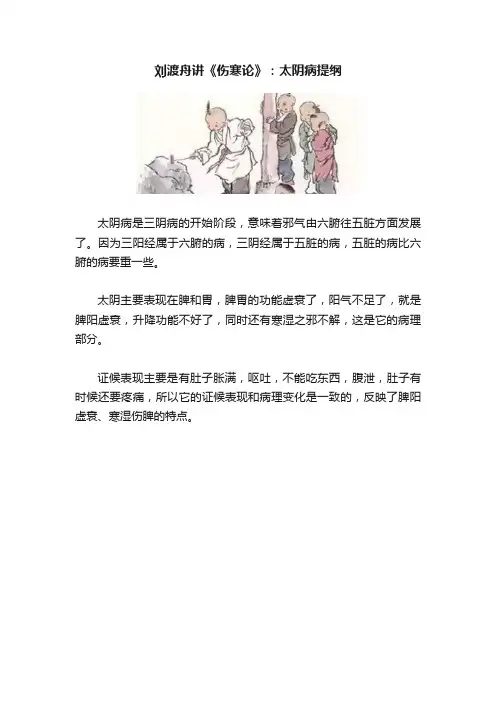 刘渡舟讲《伤寒论》：太阴病提纲

太阴病是三阴病的开始阶段，意味着邪气由六腑往五脏方面发展了。因为三阳经属于六腑的病，三阴经属于五脏的病，五脏的病比六腑的病要重一些。

太阴主要表现在脾和胃，脾胃的功能虚衰了，阳气不足了，就是脾阳虚衰，升降功能不好了，同时还有寒湿之邪不解，这是它的病理部分。

证候表现主要是有肚子胀满，呕吐，不能吃东西，腹泄，肚子有时候还要疼痛，所以它的证候表现和病理变化是一致的，反映了脾阳虚衰、寒湿伤脾的特点。